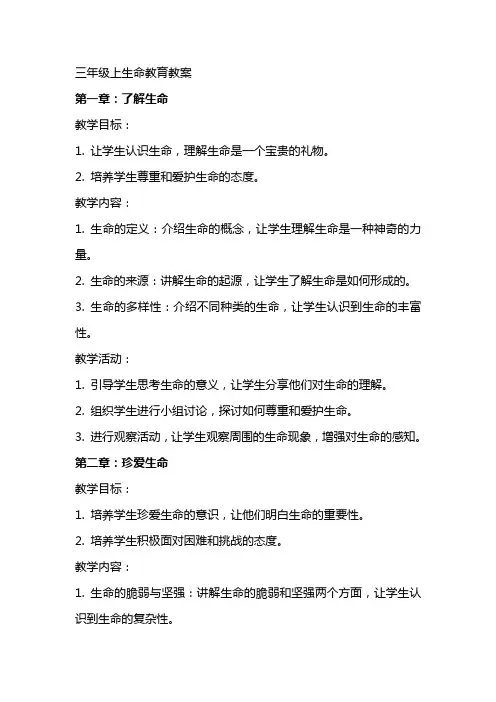 三年级上生命教育教案

第一章：了解生命

教学目标：

1. 让学生认识生命，理解生命是一个宝贵的礼物。

2. 培养学生尊重和爱护生命的态度。

教学内容：

1. 生命的定义：介绍生命的概念，让学生理解生命是一种神奇的力量。

2. 生命的来源：讲解生命的起源，让学生了解生命是如何形成的。

3. 生命的多样性：介绍不同种类的生命，让学生认识到生命的丰富性。

教学活动：

1. 引导学生思考生命的意义，让学生分享他们对生命的理解。

2. 组织学生进行小组讨论，探讨如何尊重和爱护生命。

3. 进行观察活动，让学生观察周围的生命现象，增强对生命的感知。

第二章：珍爱生命

教学目标：

1. 培养学生珍爱生命的意识，让他们明白生命的重要性。

2. 培养学生积极面对困难和挑战的态度。

教学内容：

1. 生命的脆弱与坚强：讲解生命的脆弱和坚强两个方面，让学生认识到生命的复杂性。